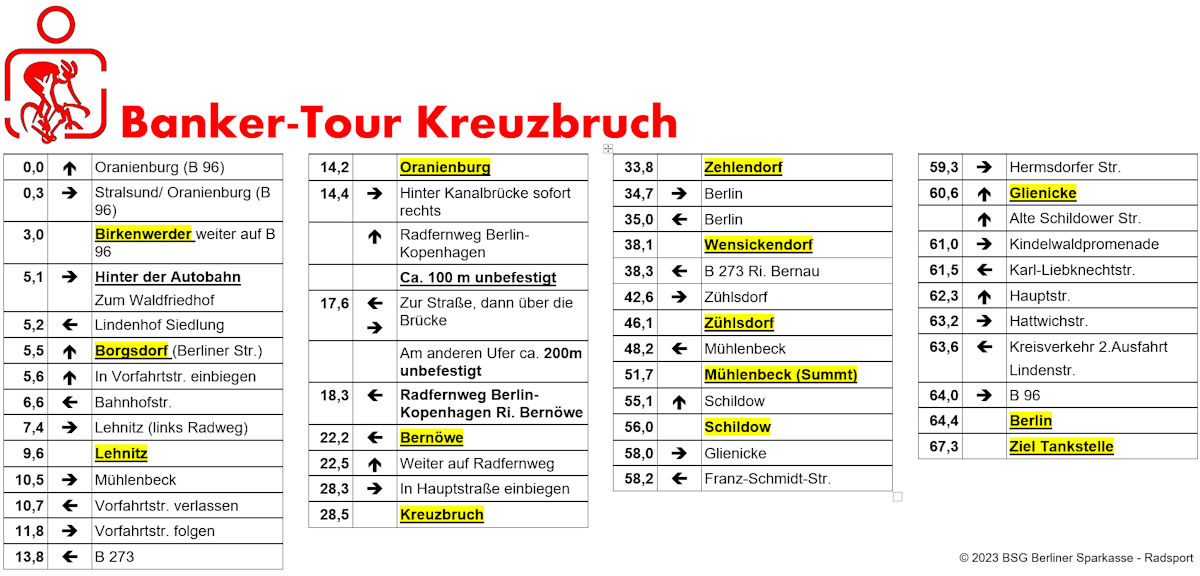 Banker-Tour Kreuzbruch

| | | |
|---|---|---|
| 0,0 | ↑ | Oranienburg (B 96) |
| 0,3 | → | Stralsund/ Oranienburg (B 96) |
| 3,0 | | Birkenwerder weiter auf B 96 |
| 5,1 | → | Hinter der Autobahn Zum Waldfriedhof |
| 5,2 | ← | Lindenhof Siedlung |
| 5,5 | ↑ | Borgsdorf (Berliner Str.) |
| 5,6 | ↑ | In Vorfahrtstr. einbiegen |
| 6,6 | ← | Bahnhofstr. |
| 7,4 | → | Lehnitz (links Radweg) |
| 9,6 | | Lehnitz |
| 10,5 | → | Mühlenbeck |
| 10,7 | ← | Vorfahrtstr. verlassen |
| 11,8 | → | Vorfahrtstr. folgen |
| 13,8 | ← | B 273 |

| | | |
|---|---|---|
| 14,2 | | Oranienburg |
| 14,4 | → | Hinter Kanalbrücke sofort rechts |
| | ↑ | Radfernweg Berlin-Kopenhagen |
| | | Ca. 100 m unbefestigt |
| 17,6 | ← → | Zur Straße, dann über die Brücke |
| | | Am anderen Ufer ca. 200m unbefestigt |
| 18,3 | ← | Radfernweg Berlin-Kopenhagen Ri. Bernöwe |
| 22,2 | ← | Bernöwe |
| 22,5 | ↑ | Weiter auf Radfernweg |
| 28,3 | → | In Hauptstraße einbiegen |
| 28,5 | | Kreuzbruch |

| | | |
|---|---|---|
| 33,8 | | Zehlendorf |
| 34,7 | → | Berlin |
| 35,0 | ← | Berlin |
| 38,1 | | Wensickendorf |
| 38,3 | ← | B 273 Ri. Bernau |
| 42,6 | → | Zühlsdorf |
| 46,1 | | Zühlsdorf |
| 48,2 | ← | Mühlenbeck |
| 51,7 | | Mühlenbeck (Summt) |
| 55,1 | ↑ | Schildow |
| 56,0 | | Schildow |
| 58,0 | → | Glienicke |
| 58,2 | ← | Franz-Schmidt-Str. |

| | | |
|---|---|---|
| 59,3 | → | Hermsdorfer Str. |
| 60,6 | ↑ | Glienicke |
| | ↑ | Alte Schildower Str. |
| 61,0 | → | Kindelwaldpromenade |
| 61,5 | ← | Karl-Liebknechtstr. |
| 62,3 | ↑ | Hauptstr. |
| 63,2 | → | Hattwichstr. |
| 63,6 | ← | Kreisverkehr 2.Ausfahrt Lindenstr. |
| 64,0 | → | B 96 |
| 64,4 | | Berlin |
| 67,3 | | Ziel Tankstelle |

© 2023 BSG Berliner Sparkasse - Radsport